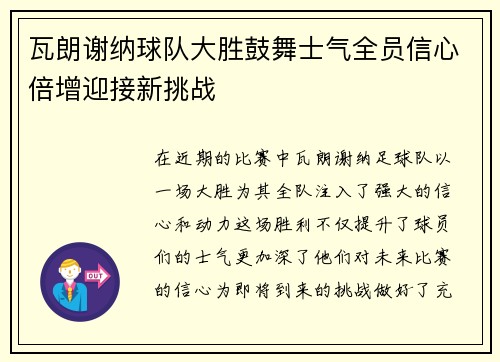 瓦朗谢纳球队大胜鼓舞士气全员信心倍增迎接新挑战

在近期的比赛中瓦朗谢纳足球队以一场大胜为其全队注入了强大的信心和动力这场胜利不仅提升了球员们的士气更加深了他们对未来比赛的信心为即将到来的挑战做好了充

OUT